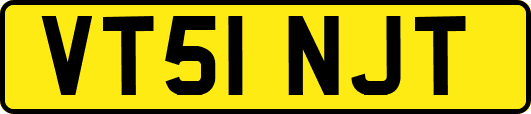 VT51 NJT